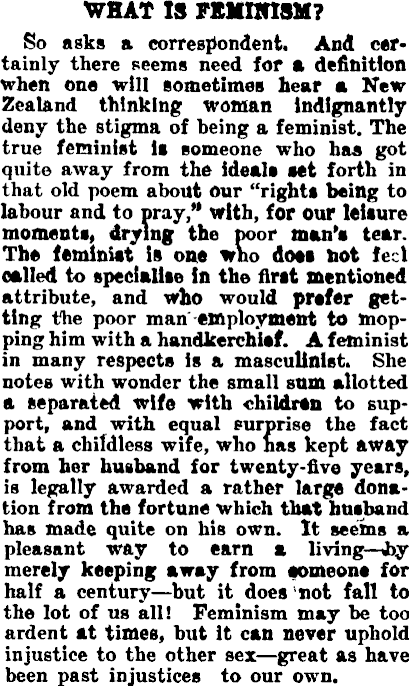 WHAT IS FEMINISM?

So asks a correspondent. And certainly there seems need for a definition when one will sometimes hear a New Zealand thinking woman indignantly deny the stigma of being a feminist. The true feminist is someone who has got quite away from the ideals set forth in that old poem about our "rights being to labour and to pray," with, for our leisure moments, drying the poor man's tear. The feminist is one who does not feel called to specialise in the first mentioned attribute, and who would prefer getting the poor man employment to mopping him with a handkerchief. A feminist in many respects is a masculinist. She notes with wonder the small sum allotted a separated wife with children to support, and with equal surprise the fact that a childless wife, who has kept away from her husband for twenty-five years, is legally awarded a rather large donation from the fortune which that husband has made quite on his own. It seems a pleasant way to earn a living—by merely keeping away from someone for half a century—but it does not fall to the lot of us all! Feminism may be too ardent at times, but it can never uphold injustice to the other sex—great as have been past injustices to our own.